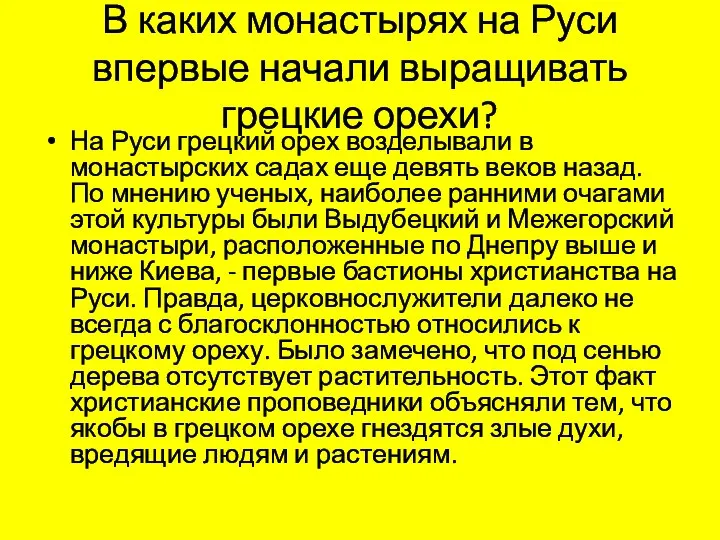 В каких монастырях на Руси впервые начали выращивать грецкие орехи?

• На Руси грецкий орех возделывали в монастырских садах еще девять веков назад. По мнению ученых, наиболее ранними очагами этой культуры были Выдубецкий и Межегорский монастыри, расположенные по Днепру выше и ниже Киева, - первые бастионы христианства на Руси. Правда, церковнослужители далеко не всегда с благосклонностью относились к грецкому ореху. Было замечено, что под сенью дерева отсутствует растительность. Этот факт христианские проповедники объясняли тем, что якобы в грецком орехе гнездятся злые духи, вредящие людям и растениям.